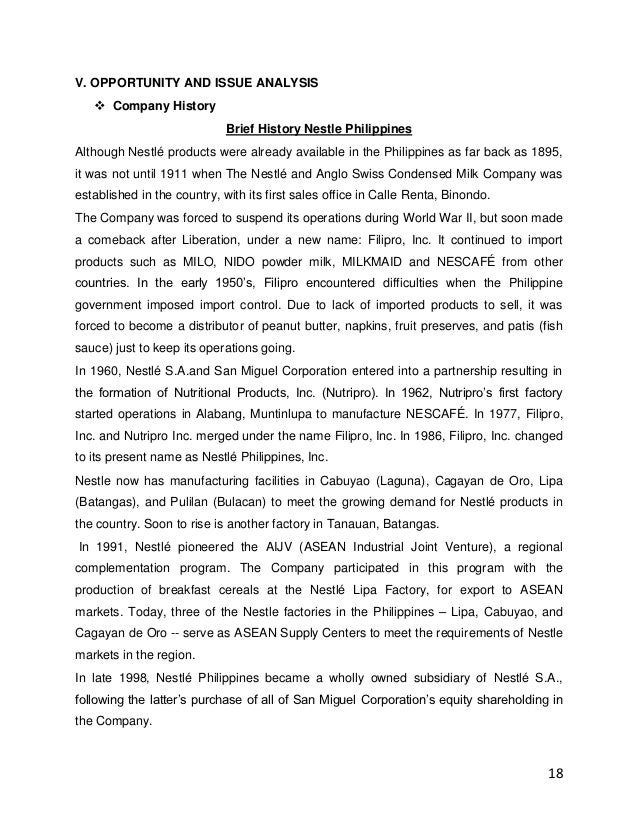 V. OPPORTUNITY AND ISSUE ANALYSIS

❖ Company History

Brief History Nestle Philippines

Although Nestlé products were already available in the Philippines as far back as 1895, it was not until 1911 when The Nestlé and Anglo Swiss Condensed Milk Company was established in the country, with its first sales office in Calle Renta, Binondo.

The Company was forced to suspend its operations during World War II, but soon made a comeback after Liberation, under a new name: Filipro, Inc. It continued to import products such as MILO, NIDO powder milk, MILKMAID and NESCAFÉ from other countries. In the early 1950's, Filipro encountered difficulties when the Philippine government imposed import control. Due to lack of imported products to sell, it was forced to become a distributor of peanut butter, napkins, fruit preserves, and patis (fish sauce) just to keep its operations going.

In 1960, Nestlé S.A.and San Miguel Corporation entered into a partnership resulting in the formation of Nutritional Products, Inc. (Nutripro). In 1962, Nutripro's first factory started operations in Alabang, Muntinlupa to manufacture NESCAFÉ. In 1977, Filipro, Inc. and Nutripro Inc. merged under the name Filipro, Inc. In 1986, Filipro, Inc. changed to its present name as Nestlé Philippines, Inc.

Nestle now has manufacturing facilities in Cabuyao (Laguna), Cagayan de Oro, Lipa (Batangas), and Pulilan (Bulacan) to meet the growing demand for Nestlé products in the country. Soon to rise is another factory in Tanauan, Batangas.

In 1991, Nestlé pioneered the AIJV (ASEAN Industrial Joint Venture), a regional complementation program. The Company participated in this program with the production of breakfast cereals at the Nestlé Lipa Factory, for export to ASEAN markets. Today, three of the Nestle factories in the Philippines – Lipa, Cabuyao, and Cagayan de Oro -- serve as ASEAN Supply Centers to meet the requirements of Nestle markets in the region.

In late 1998, Nestlé Philippines became a wholly owned subsidiary of Nestlé S.A., following the latter's purchase of all of San Miguel Corporation's equity shareholding in the Company.

18